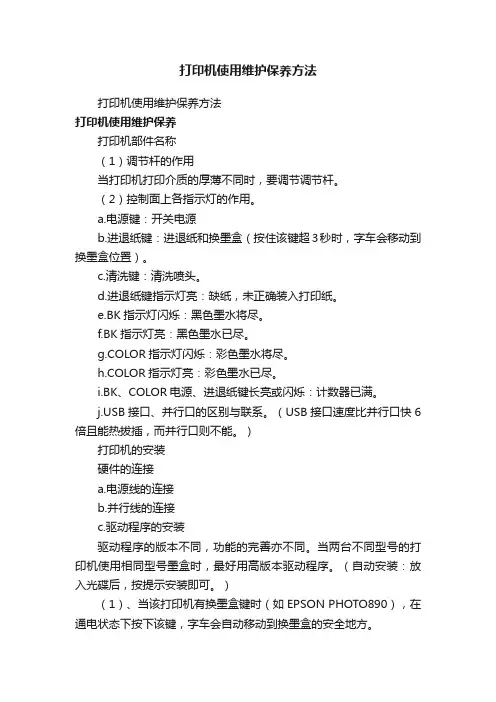 打印机使用维护保养方法

打印机使用维护保养方法

打印机使用维护保养

打印机部件名称

（1）调节杆的作用

当打印机打印介质的厚薄不同时，要调节调节杆。

（2）控制面上各指示灯的作用。

a.电源键：开关电源

b.进退纸键：进退纸和换墨盒（按住该键超3秒时，字车会移动到换墨盒位置）。

c.清洗键：清洗喷头。

d.进退纸键指示灯亮：缺纸，未正确装入打印纸。

e.BK 指示灯闪烁：黑色墨水将尽。

f.BK 指示灯亮：黑色墨水已尽。

g.COLOR 指示灯闪烁：彩色墨水将尽。

h.COLOR 指示灯亮：彩色墨水已尽。

i.BK、COLOR 电源、进退纸键长亮或闪烁：计数器已满。

j.USB 接口、并行口的区别与联系。（USB 接口速度比并行口快 6 倍且能热拔插，而并行口则不能。）

打印机的安装

硬件的连接

a.电源线的连接

b.并行线的连接

c.驱动程序的安装

驱动程序的版本不同，功能的完善亦不同。当两台不同型号的打印机使用相同型号墨盒时，最好用高版本驱动程序。（自动安装：放入光碟后，按提示安装即可。）

（1）、当该打印机有换墨盒键时（如 EPSON PHOTO890），在通电状态下按下该键，字车会自动移动到换墨盒的安全地方。